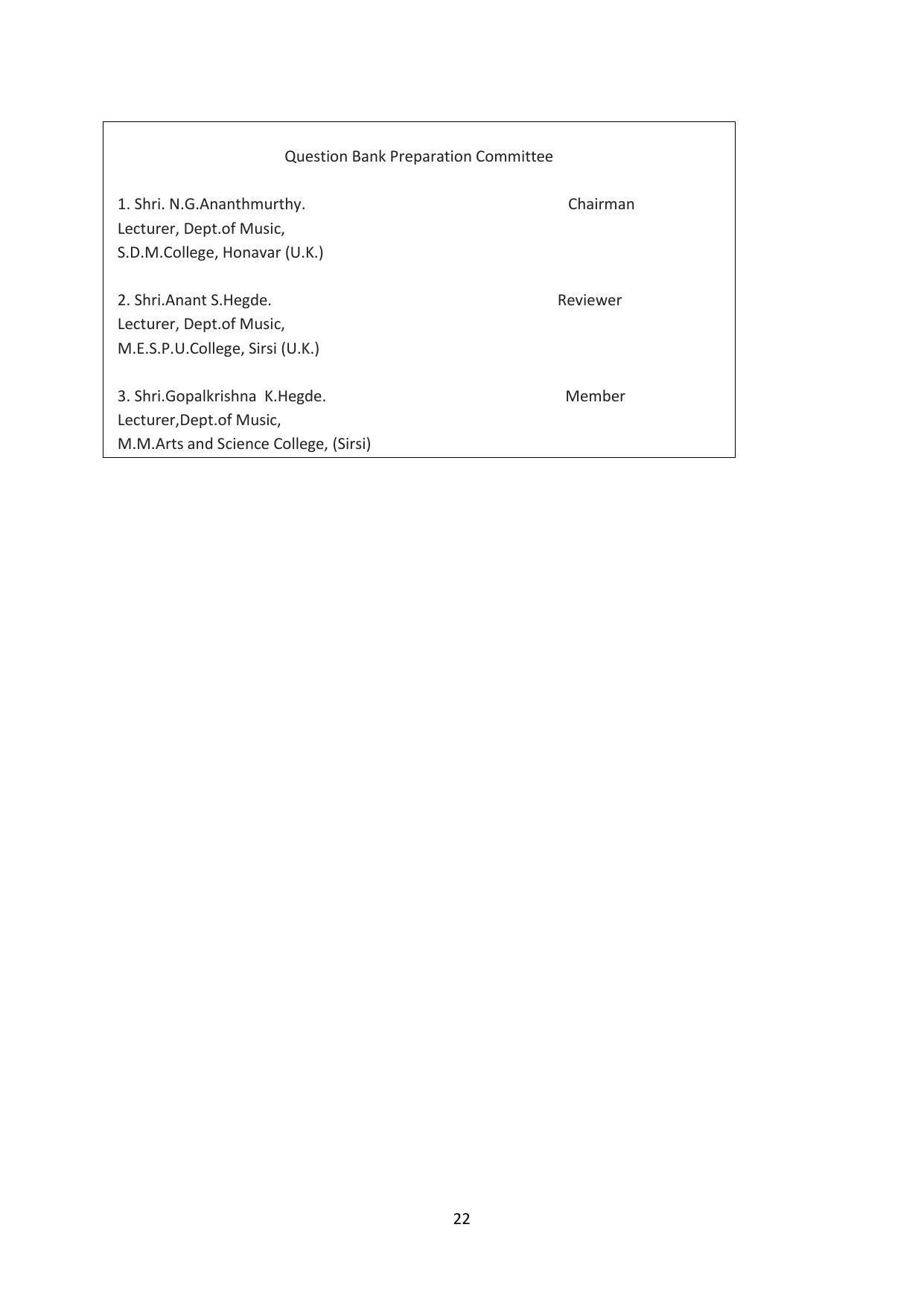 Question Bank Preparation Committee

1. Shri. N.G.Ananthmurthy. Chairman
Lecturer, Dept.of Music,
S.D.M.College, Honavar (U.K.)

2. Shri.Anant S.Hegde. Reviewer
Lecturer, Dept.of Music,
M.E.S.P.U.College, Sirsi (U.K.)

3. Shri.Gopalkrishna K.Hegde. Member
Lecturer,Dept.of Music,
M.M.Arts and Science College, (Sirsi)

22